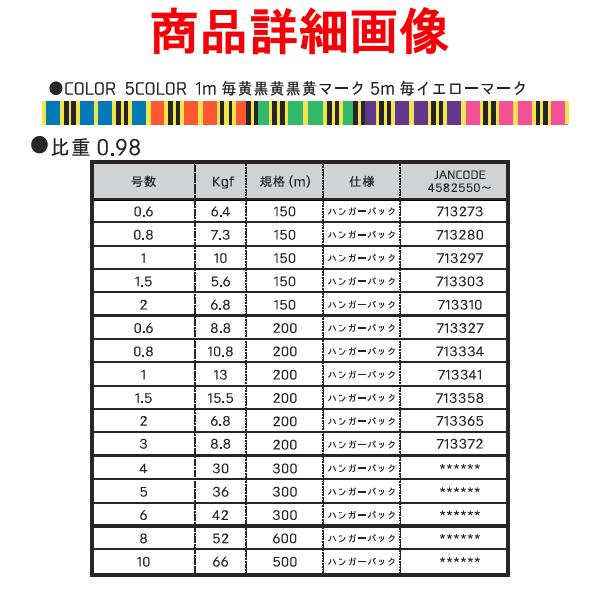 商品詳細画像

●COLOR 5COLOR 1m 毎黄黒黄黒黄マーク 5m 毎イエローマーク

●比重 0.98

| 号数 | Kgf | 規格 (m) | 仕様 | JANCODE 4582550~ |
|---|---|---|---|---|
| 0.6 | 6.4 | 150 | ハンガーパック | 713273 |
| 0.8 | 7.3 | 150 | ハンガーパック | 713280 |
| 1 | 10 | 150 | ハンガーパック | 713297 |
| 1.5 | 5.6 | 150 | ハンガーパック | 713303 |
| 2 | 6.8 | 150 | ハンガーパック | 713310 |
| 0.6 | 8.8 | 200 | ハンガーパック | 713327 |
| 0.8 | 10.8 | 200 | ハンガーパック | 713334 |
| 1 | 13 | 200 | ハンガーパック | 713341 |
| 1.5 | 15.5 | 200 | ハンガーパック | 713358 |
| 2 | 6.8 | 200 | ハンガーパック | 713365 |
| 3 | 8.8 | 200 | ハンガーパック | 713372 |
| 4 | 30 | 300 | ハンガーパック | ****** |
| 5 | 36 | 300 | ハンガーパック | ****** |
| 6 | 42 | 300 | ハンガーパック | ****** |
| 8 | 52 | 600 | ハンガーパック | ****** |
| 10 | 66 | 500 | ハンガーパック | ****** |